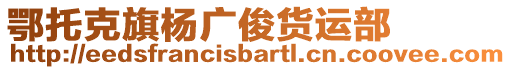 鄂托克旗杨广俊货运部
http://eedsfrancisbartl.cn.coovee.com